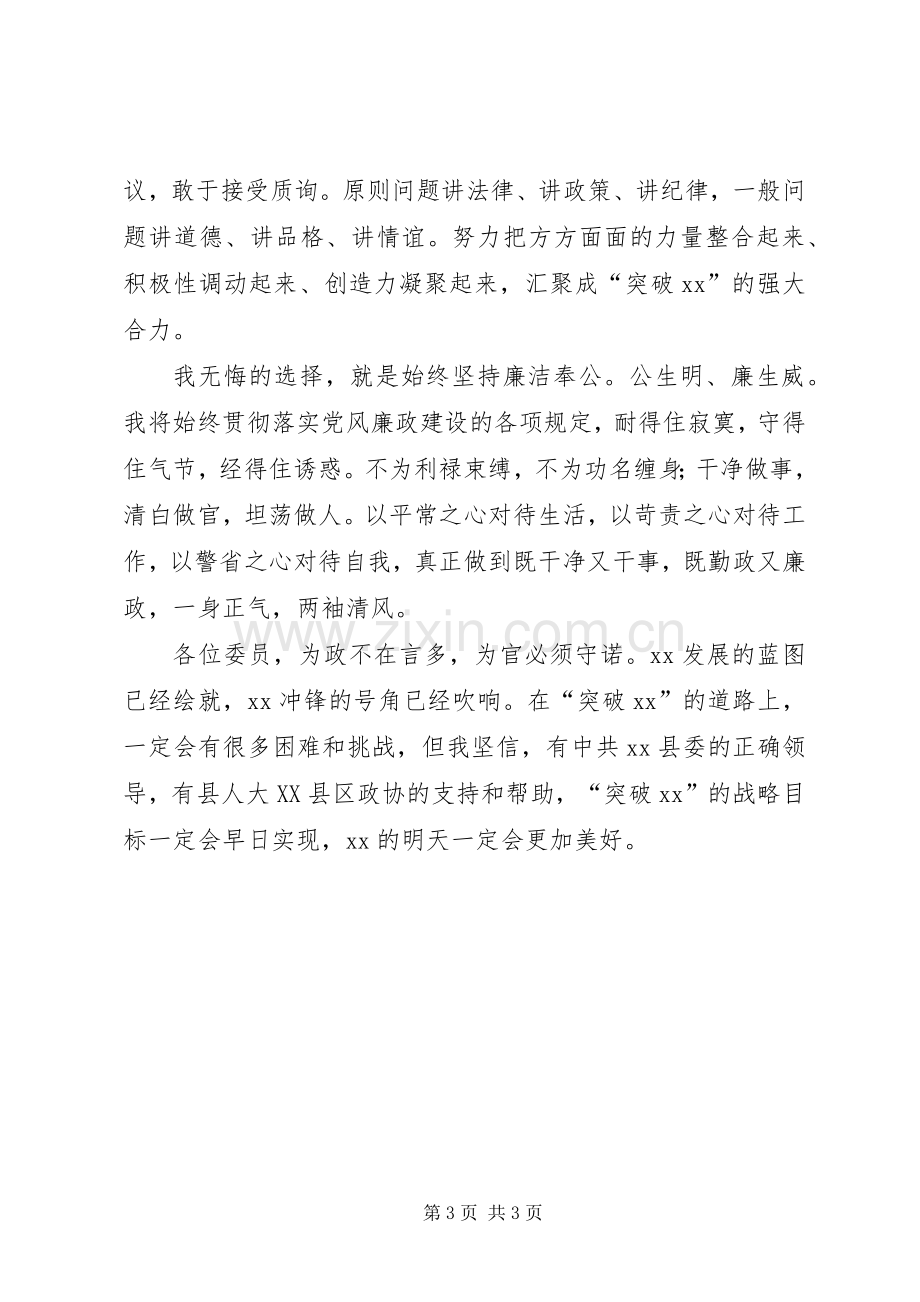 议，敢于接受质询。原则问题讲法律、讲政策、讲纪律，一般问题讲道德、讲品格、讲情谊。努力把方方面面的力量整合起来、积极性调动起来、创造力凝聚起来，汇聚成“突破xx”的强大合力。

我无悔的选择，就是始终坚持廉洁奉公。公生明、廉生威。我将始终贯彻落实党风廉政建设的各项规定，耐得住寂寞，守得住气节，经得住诱惑。不为利禄束缚，不为功名缠身;干净做事，清白做官，坦荡做人。以平常之心对待生活，以苛责之心对待工作，以警省之心对待自我，真正做到既干净又干事，既勤政又廉政，一身正气，两袖清风。

各位委员，为政不在言多，为官必须守诺。xx发展的蓝图已经绘就，xx冲锋的号角已经吹响。在“突破xx”的道路上，一定会有很多困难和挑战，但我坚信，有中共xx县委的正确领导，有县人大XX县区政协的支持和帮助，“突破xx”的战略目标一定会早日实现，xx的明天一定会更加美好。

第3页 共3页

www.zixin.com.cn